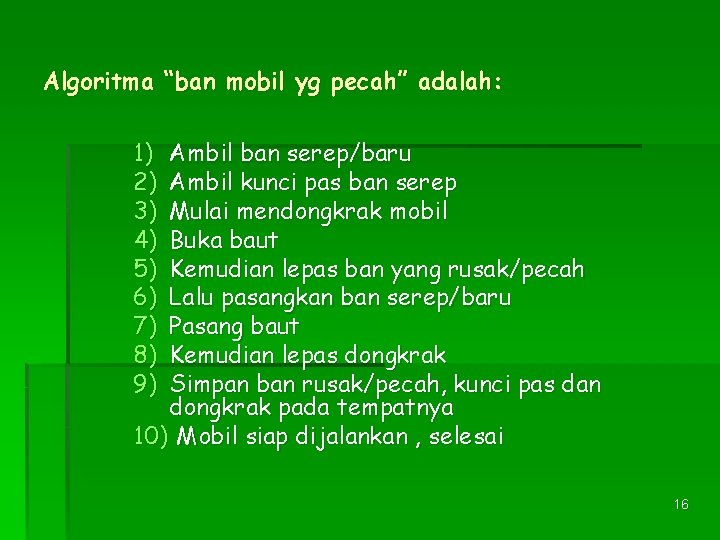 Algoritma “ban mobil yg pecah” adalah:

1) Ambil ban serep/baru
2) Ambil kunci pas ban serep
3) Mulai mendongkrak mobil
4) Buka baut
5) Kemudian lepas ban yang rusak/pecah
6) Lalu pasangkan ban serep/baru
7) Pasang baut
8) Kemudian lepas dongkrak
9) Simpan ban rusak/pecah, kunci pas dan dongkrak pada tempatnya
10) Mobil siap dijalankan , selesai

16